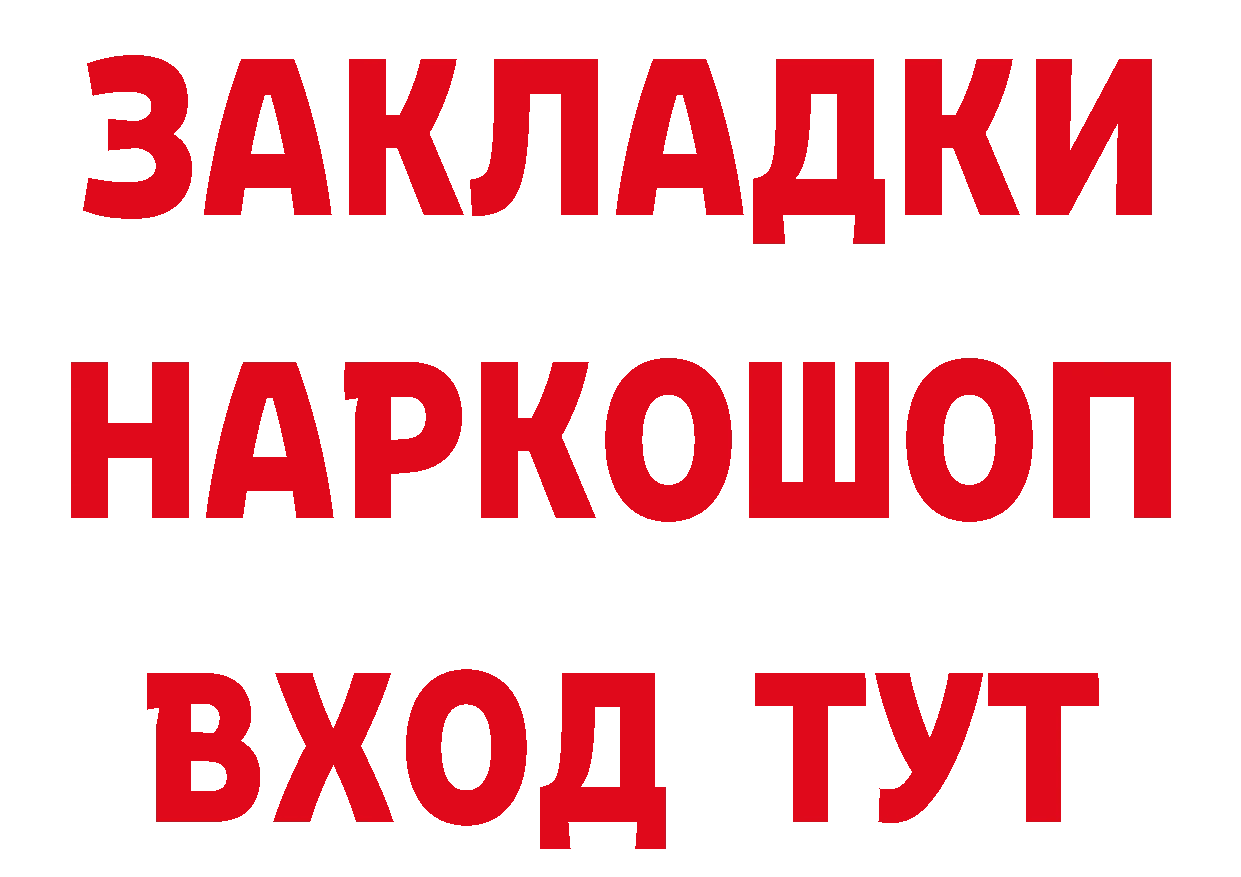 ЗАКЛАДКИ НАРКОШОП ВХОД ТУТ